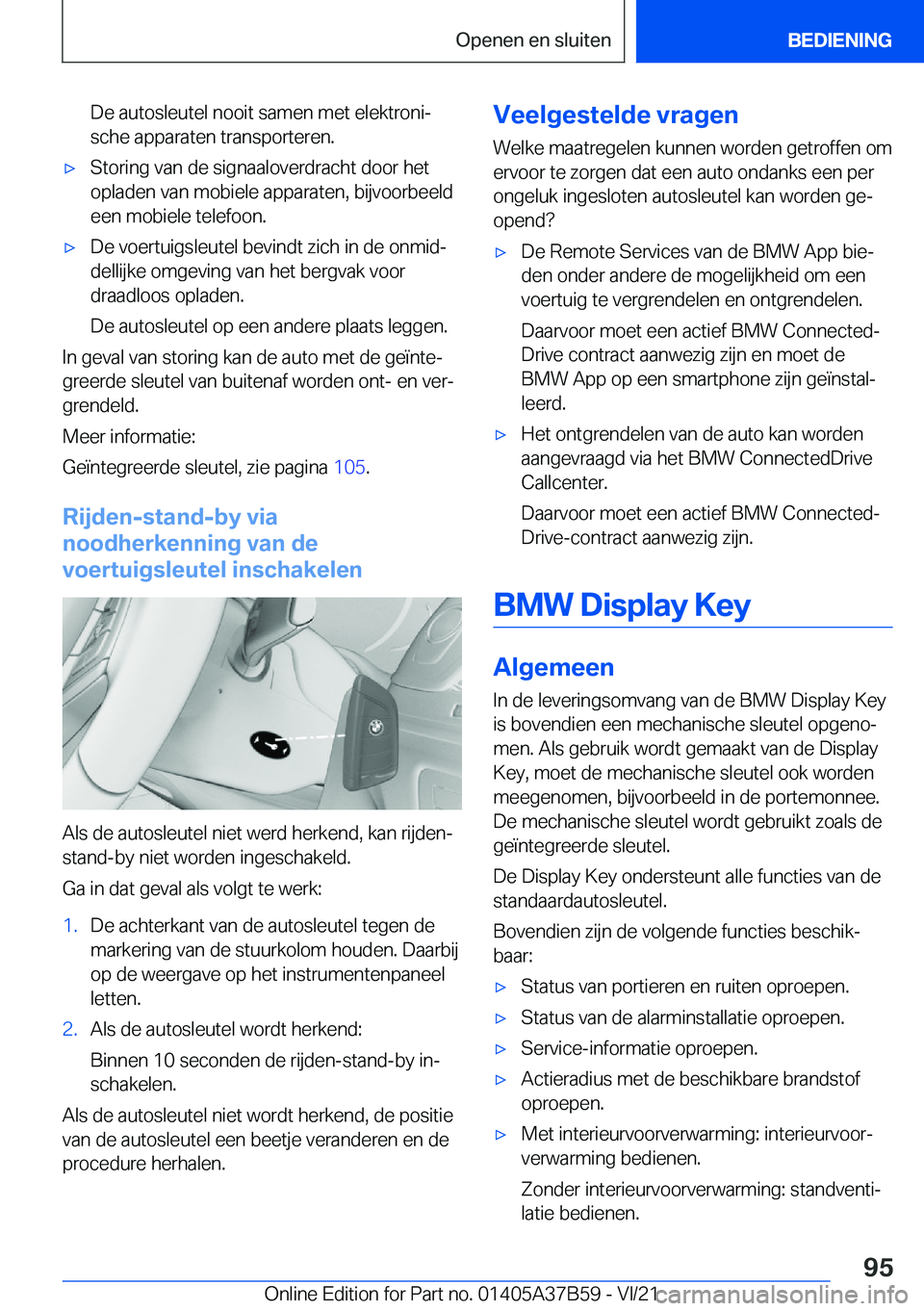 Openen en sluiten

BEDIENING

De autosleutel nooit samen met elektronische apparaten transporteren.

▷ Storing van de signaaloverdracht door het opladen van mobiele apparaten, bijvoorbeeld een mobiele telefoon.

▷ De voertuigsleutel bevindt zich in de onmiddellijke omgeving van het bergvak voor draadloos opladen.

De autosleutel op een andere plaats leggen.

In geval van storing kan de auto met de geïntegreerde sleutel van buitenaf worden ont- en vergrendeld.

Meer informatie:

Geïntegreerde sleutel, zie pagina 105.

Rijden-stand-by via noodherkenning van de voertuigsleutel inschakelen

Als de autosleutel niet werd herkend, kan rijden-stand-by niet worden ingeschakeld.

Ga in dat geval als volgt te werk:

1. De achterkant van de autosleutel tegen de markering van de stuurkolom houden. Daarbij op de weergave op het instrumentenpaneel letten.

2. Als de autosleutel wordt herkend:

Binnen 10 seconden de rijden-stand-by inschakelen.

Als de autosleutel niet wordt herkend, de positie van de autosleutel een beetje veranderen en de procedure herhalen.

Veelgestelde vragen

Welke maatregelen kunnen worden getroffen om ervoor te zorgen dat een auto ondanks een per ongeluk ingesloten autosleutel kan worden geopend?

▷ De Remote Services van de BMW App bieden onder andere de mogelijkheid om een voertuig te vergrendelen en ontgrendelen.

Daarvoor moet een actief BMW ConnectedDrive contract aanwezig zijn en moet de BMW App op een smartphone zijn geïnstalleerd.

▷ Het ontgrendelen van de auto kan worden aangevraagd via het BMW ConnectedDrive Callcenter.

Daarvoor moet een actief BMW ConnectedDrive-contract aanwezig zijn.

BMW Display Key

Algemeen

In de leveringsomvang van de BMW Display Key is bovendien een mechanische sleutel opgenomen. Als gebruik wordt gemaakt van de Display Key, moet de mechanische sleutel ook worden meegenomen, bijvoorbeeld in de portemonnee. De mechanische sleutel wordt gebruikt zoals de geïntegreerde sleutel.

De Display Key ondersteunt alle functies van de standaardautosleutel.

Bovendien zijn de volgende functies beschikbaar:

▷ Status van portieren en ruiten oproepen.

▷ Status van de alarminstallatie oproepen.

▷ Service-informatie oproepen.

▷ Actieradius met de beschikbare brandstof oproepen.

▷ Met interieurvoorverwarming: interieurvoorverwarming bedienen.

Zonder interieurvoorverwarming: standventilatie bedienen.

95

Online Edition for Part no. 01405A37B59 - VI/21 carmanualsonline.info